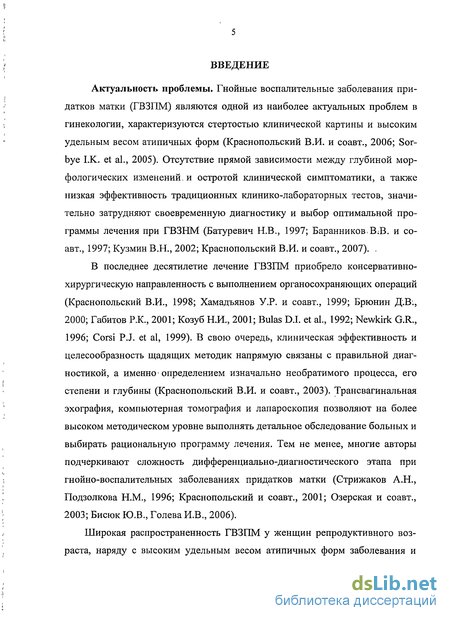 5

ВВЕДЕНИЕ

Актуальность проблемы. Гнойные воспалительные заболевания придатков матки (ГВЗПМ) являются одной из наиболее актуальных проблем в гинекологии, характеризуются стертостью клинической картины и высоким удельным весом атипичных форм (Краснопольский В.И. и соавт., 2006; Sorbye I.K. et al., 2005). Отсутствие прямой зависимости между глубиной морфологических изменений и остротой клинической симптоматики, а также низкая эффективность традиционных клинико-лабораторных тестов, значительно затрудняют своевременную диагностику и выбор оптимальной программы лечения при ГВЗНМ (Батуревич Н.В., 1997; Баранников В.В. и соавт., 1997; Кузмин В.Н., 2002; Краснопольский В.И. и соавт., 2007).

В последнее десятилетие лечение ГВЗПМ приобрело консервативно-хирургическую направленность с выполнением органосохраняющих операций (Краснопольский В.И., 1998; Хамадьянов У.Р. и соавт., 1999; Брюнин Д.В., 2000; Габитов Р.К., 2001; Козуб Н.И., 2001; Bulas D.I. et al., 1992; Newkirk G.R., 1996; Corsi P.J. et al, 1999). В свою очередь, клиническая эффективность и целесообразность щадящих методик напрямую связаны с правильной диагностикой, а именно определением изначально необратимого процесса, его степени и глубины (Краснопольский В.И. и соавт., 2003). Трансвагинальная эхография, компьютерная томография и лапароскопия позволяют на более высоком методическом уровне выполнять детальное обследование больных и выбирать рациональную программу лечения. Тем не менее, многие авторы подчеркивают сложность дифференциально-диагностического этапа при гнойно-воспалительных заболеваниях придатков матки (Стрижаков А.Н., Подзолкова Н.М., 1996; Краснопольский и соавт., 2001; Озерская и соавт., 2003; Бисюк Ю.В., Голева И.В., 2006).

Широкая распространенность ГВЗПМ у женщин репродуктивного возраста, наряду с высоким удельным весом атипичных форм заболевания и

dsLib.net
библиотека диссертаций